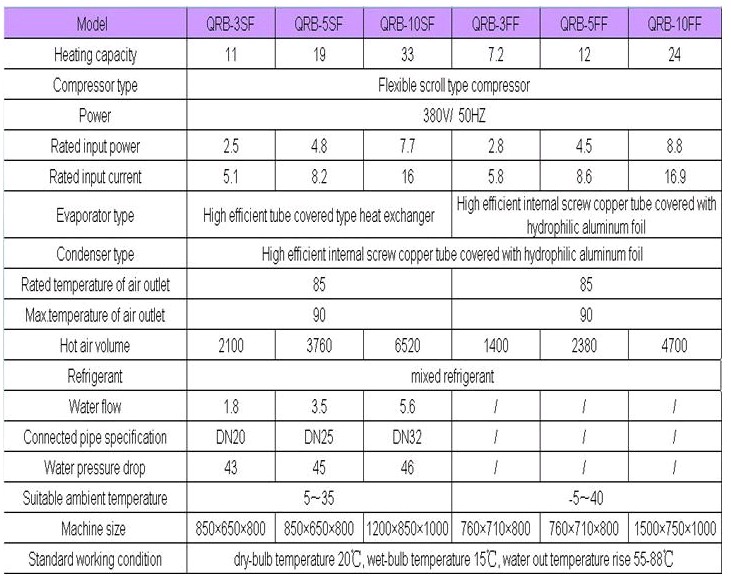 | Model | QRB-3SF | QRB-5SF | QRB-10SF | QRB-3FF | QRB-5FF | QRB-10FF |
|---|---|---|---|---|---|---|
| Heating capacity | 11 | 19 | 33 | 7.2 | 12 | 24 |
| Compressor type | Flexible scroll type compressor | | | | | |
| Power | 380V/ 50HZ | | | | | |
| Rated input power | 2.5 | 4.8 | 7.7 | 2.8 | 4.5 | 8.8 |
| Rated input current | 5.1 | 8.2 | 16 | 5.8 | 8.6 | 16.9 |
| Evaporator type | High efficient tube covered type heat exchanger | | | High efficient internal screw copper tube covered with hydrophilic aluminum foil | | |
| Condenser type | High efficient internal screw copper tube covered with hydrophilic aluminum foil | | | | | |
| Rated temperature of air outlet | 85 | | | 85 | | |
| Max.temperature of air outlet | 90 | | | 90 | | |
| Hot air volume | 2100 | 3760 | 6520 | 1400 | 2380 | 4700 |
| Refrigerant | mixed refrigerant | | | | | |
| Water flow | 1.8 | 3.5 | 5.6 | / | / | / |
| Connected pipe specification | DN20 | DN25 | DN32 | / | / | / |
| Water pressure drop | 43 | 45 | 46 | / | / | / |
| Suitable ambient temperature | 5~35 | | | -5~40 | | |
| Machine size | 850×650×800 | 850×650×800 | 1200×850×1000 | 760×710×800 | 760×710×800 | 1500×750×1000 |
| Standard working condition | dry-bulb temperature 20℃, wet-bulb temperature 15℃, water out temperature rise 55-88℃ | | | | | |